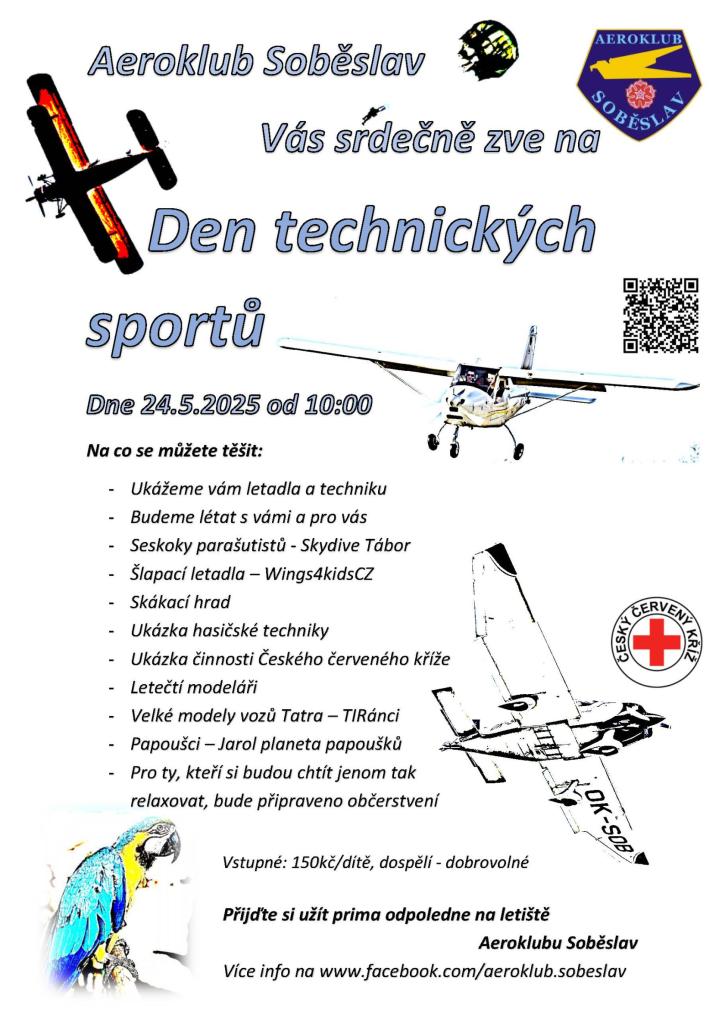 Aeroklub Soběslav

AEROKLUB
SOBĚSLAV

Vás srdečně zve na

Den technických sportů

Dne 24.5.2025 od 10:00

Na co se můžete těšit:

- Ukážeme vám letadla a techniku
- Budeme létat s vámi a pro vás
- Seskoky parašutistů - Skydive Tábor
- Šlapací letadla – Wings4kidsCZ
- Skákací hrad
- Ukázka hasičské techniky
- Ukázka činnosti Českého červeného kříže
- Letečtí modeláři
- Velké modely vozů Tatra – TIRánci
- Papoušci – Jarol planeta papoušků
- Pro ty, kteří si budou chtít jenom tak relaxovat, bude připraveno občerstvení

ČESKÝ ČERVENÝ KŘÍŽ

OK-SOB

Vstupné: 150kč/dítě, dospělí - dobrovolné

Přijďte si užít prima odpoledne na letiště Aeroklubu Soběslav

Více info na www.facebook.com/aeroklub.sobeslav